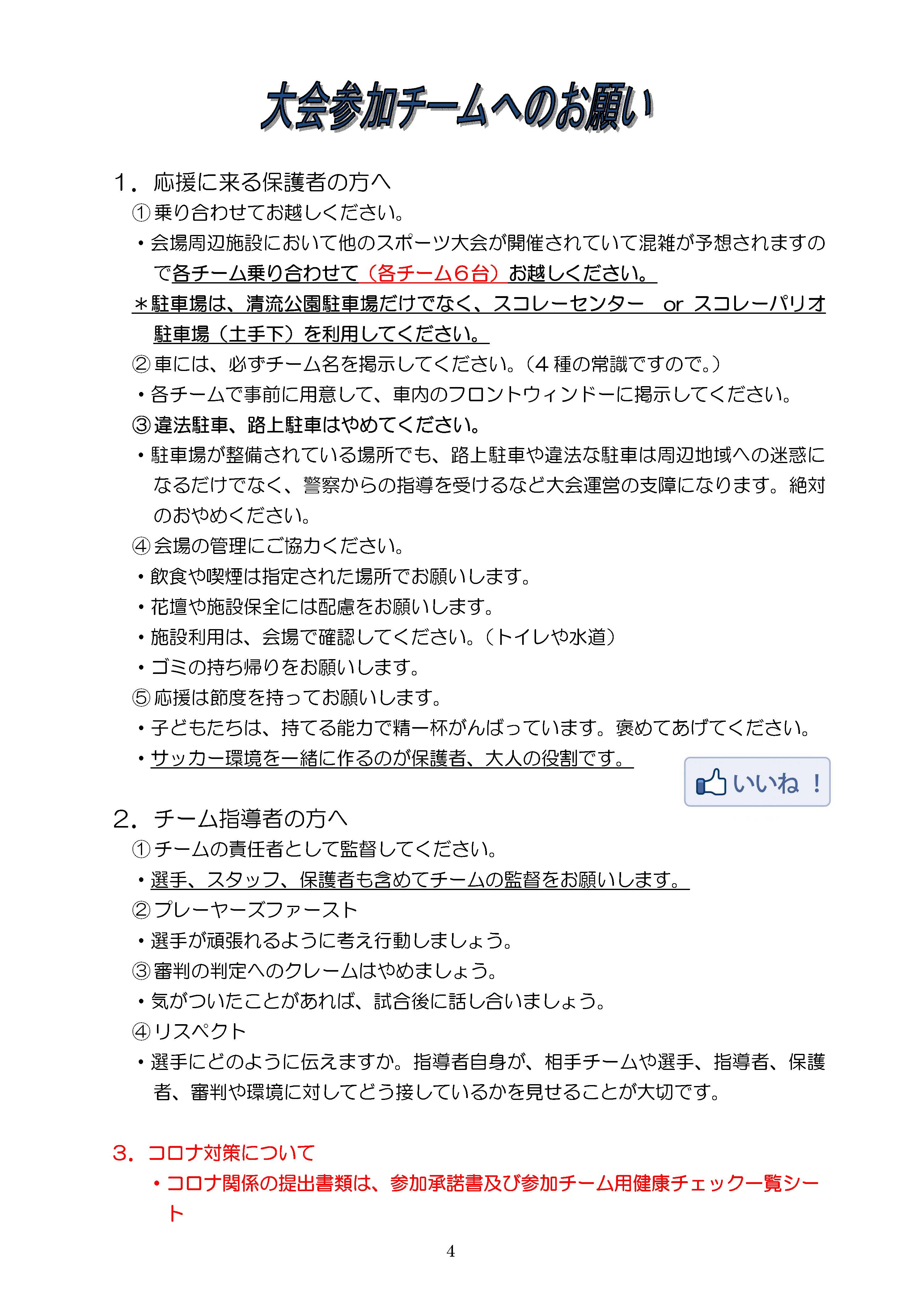 大会参加チームへのお願い

1．応援に来る保護者の方へ

①乗り合わせてお越しください。

・会場周辺施設において他のスポーツ大会が開催されていて混雑が予想されますので各チーム乗り合わせて（各チーム６台）お越しください。

＊駐車場は、清流公園駐車場だけでなく、スコレーセンター　or スコレーパリオ駐車場（土手下）を利用してください。

②車には、必ずチーム名を掲示してください。（４種の常識ですので。）

・各チームで事前に用意して、車内のフロントウィンドーに掲示してください。

③違法駐車、路上駐車はやめてください。

・駐車場が整備されている場所でも、路上駐車や違法な駐車は周辺地域への迷惑になるだけでなく、警察からの指導を受けるなど大会運営の支障になります。絶対のおやめください。

④会場の管理にご協力ください。

・飲食や喫煙は指定された場所でお願いします。

・花壇や施設保全には配慮をお願いします。

・施設利用は、会場で確認してください。（トイレや水道）

・ゴミの持ち帰りをお願いします。

⑤応援は節度を持ってお願いします。

・子どもたちは、持てる能力で精一杯がんばっています。褒めてあげてください。

・サッカー環境を一緒に作るのが保護者、大人の役割です。

いいね！

2．チーム指導者の方へ

①チームの責任者として監督してください。

・選手、スタッフ、保護者も含めてチームの監督をお願いします。

②プレーヤーズファースト

・選手が頑張れるように考え行動しましょう。

③審判の判定へのクレームはやめましょう。

・気がついたことがあれば、試合後に話し合いましょう。

④リスペクト

・選手にどのように伝えますか。指導者自身が、相手チームや選手、指導者、保護者、審判や環境に対してどう接しているかを見せることが大切です。

3．コロナ対策について

・コロナ関係の提出書類は、参加承諾書及び参加チーム用健康チェック一覧シート

4